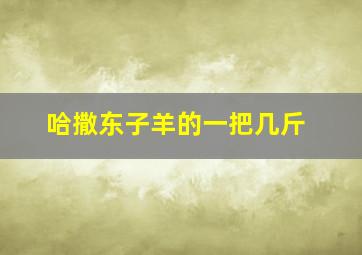 哈撒东子羊的一把几斤